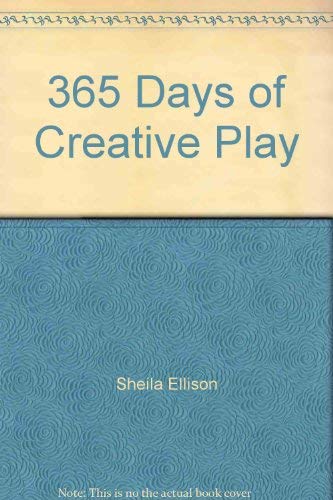 365 Days of Creative Play

Sheila Ellison

Note: This is no the actual book cover